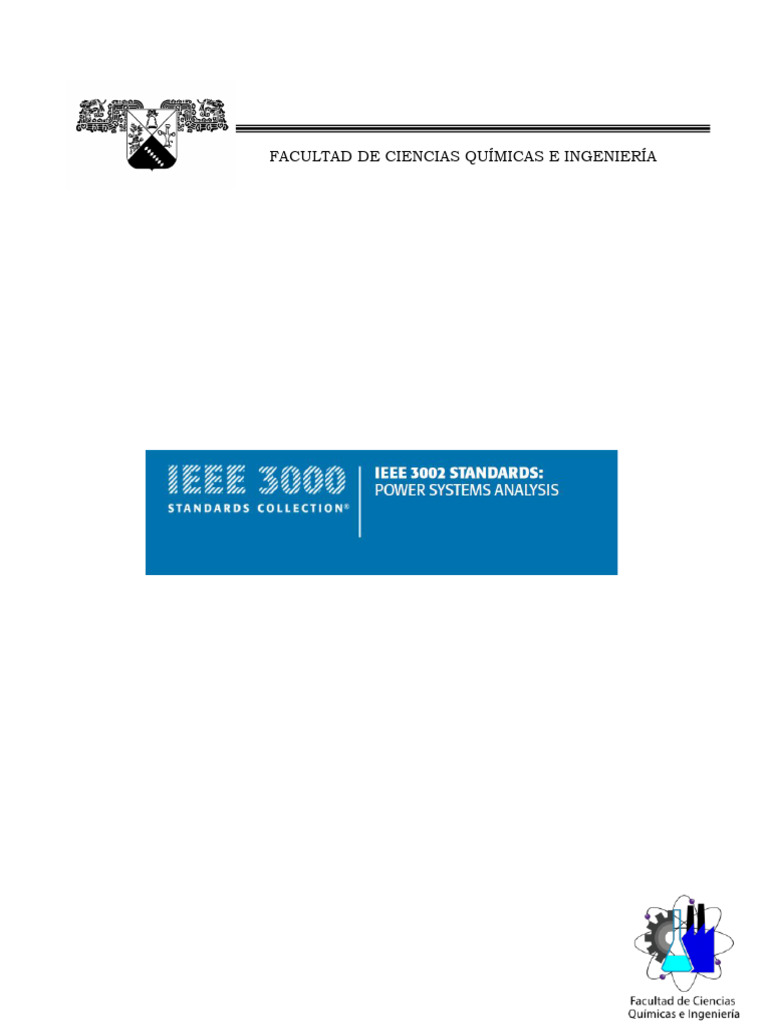 FACULTAD DE CIENCIAS QUÍMICAS E INGENIERÍA

IEEE 3000
STANDARDS COLLECTION®

IEEE 3002 STANDARDS:
POWER SYSTEMS ANALYSIS

Facultad de Ciencias
Químicas e Ingeniería